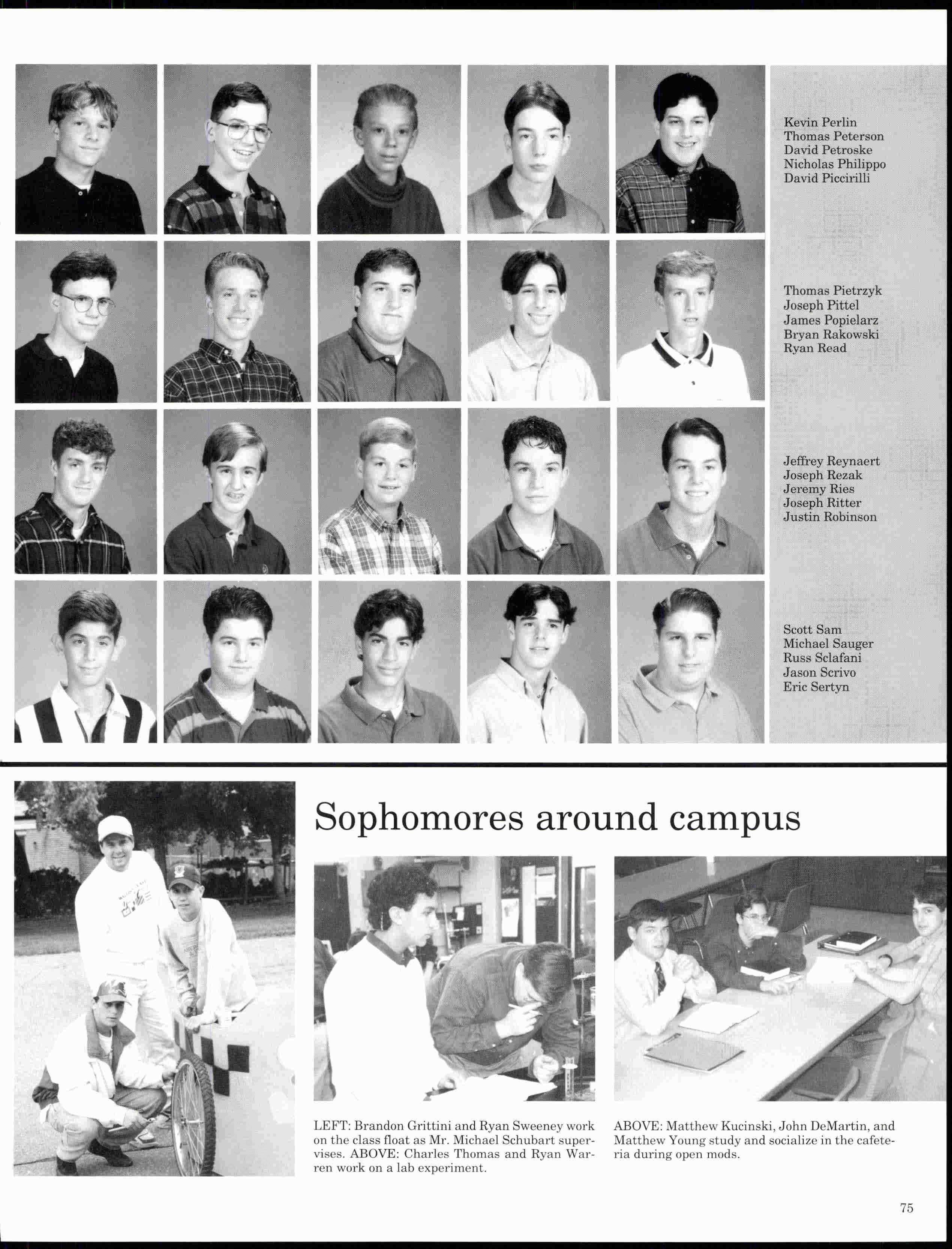 Kevin Perlin
Thomas Peterson
David Petroske
Nicholas Philippo
David Piccirilli

Thomas Pietrzyk
Joseph Pittel
James Popielarz
Bryan Rakowski
Ryan Read

Jeffrey Reynaert
Joseph Rezak
Jeremy Ries
Joseph Ritter
Justin Robinson

Scott Sam
Michael Sauger
Russ Sclafani
Jason Scrivo
Eric Sertyn

Sophomores around campus

LEFT: Brandon Grittini and Ryan Sweeney work on the class float as Mr. Michael Schubart supervises. ABOVE: Charles Thomas and Ryan Warren work on a lab experiment.

ABOVE: Matthew Kucinski, John DeMartin, and Matthew Young study and socialize in the cafeteria during open mods.

75